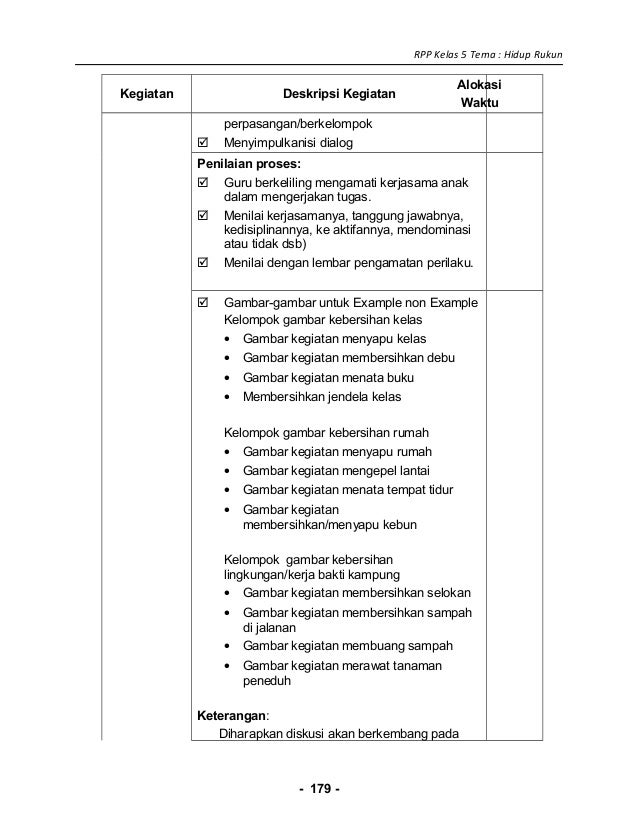 RPP Kelas 5 Tema : Hidup Rukun

| Kegiatan | Deskripsi Kegiatan | Alokasi Waktu |
|---|---|---|
| | perpasangan/berkelompok ☑ Menyimpulkanisi dialog | |
| | Penilaian proses: ☑ Guru berkeliling mengamati kerjasama anak dalam mengerjakan tugas. ☑ Menilai kerjasamanya, tanggung jawabnya, kedisiplinannya, ke aktifannya, mendominasi atau tidak dsb) ☑ Menilai dengan lembar pengamatan perilaku. | |
| | ☑ Gambar-gambar untuk Example non Example Kelompok gambar kebersihan kelas • Gambar kegiatan menyapu kelas • Gambar kegiatan membersihkan debu • Gambar kegiatan menata buku • Membersihkan jendela kelas Kelompok gambar kebersihan rumah • Gambar kegiatan menyapu rumah • Gambar kegiatan mengepel lantai • Gambar kegiatan menata tempat tidur • Gambar kegiatan membersihkan/menyapu kebun Kelompok gambar kebersihan lingkungan/kerja bakti kampung • Gambar kegiatan membersihkan selokan • Gambar kegiatan membersihkan sampah di jalanan • Gambar kegiatan membuang sampah • Gambar kegiatan merawat tanaman peneduh Keterangan: Diharapkan diskusi akan berkembang pada | |

- 179 -